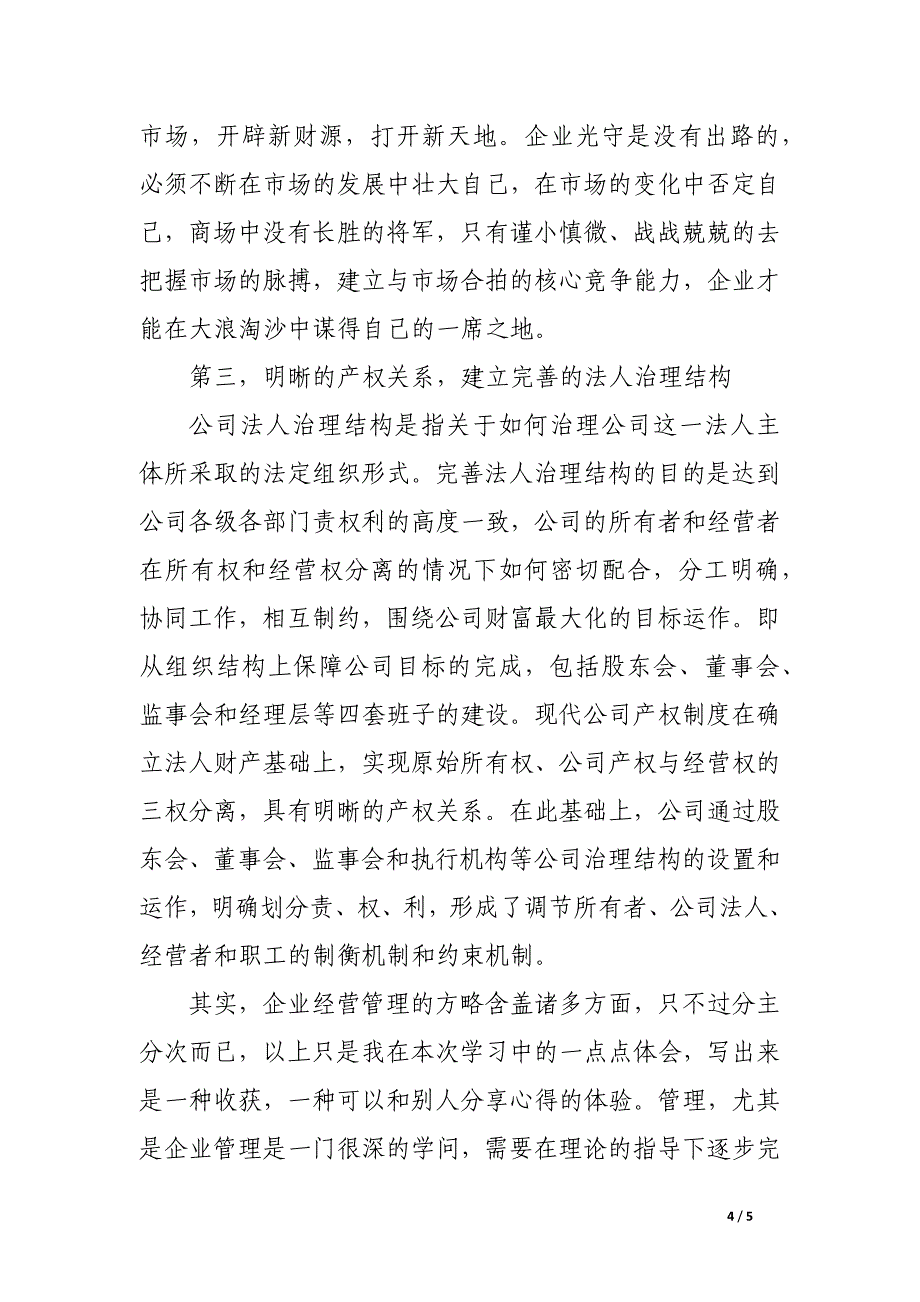 市场，开辟新财源，打开新天地。企业光守是没有出路的，必须不断在市场的发展中壮大自己，在市场的变化中否定自己，商场中没有长胜的将军，只有谨小慎微、战战兢兢的去把握市场的脉搏，建立与市场合拍的核心竞争能力，企业才能在大浪淘沙中谋得自己的一席之地。

第三，明晰的产权关系，建立完善的法人治理结构

公司法人治理结构是指关于如何治理公司这一法人主体所采取的法定组织形式。完善法人治理结构的目的是达到公司各级各部门责权利的高度一致，公司的所有者和经营者在所有权和经营权分离的情况下如何密切配合，分工明确，协同工作，相互制约，围绕公司财富最大化的目标运作。即从组织结构上保障公司目标的完成，包括股东会、董事会、监事会和经理层等四套班子的建设。现代公司产权制度在确立法人财产基础上，实现原始所有权、公司产权与经营权的三权分离，具有明晰的产权关系。在此基础上，公司通过股东会、董事会、监事会和执行机构等公司治理结构的设置和运作，明确划分责、权、利，形成了调节所有者、公司法人、经营者和职工的制衡机制和约束机制。

其实，企业经营管理的方略含盖诸多方面，只不过分主分次而已，以上只是我在本次学习中的一点点体会，写出来是一种收获，一种可以和别人分享心得的体验。管理，尤其是企业管理是一门很深的学问，需要在理论的指导下逐步完

4 / 5